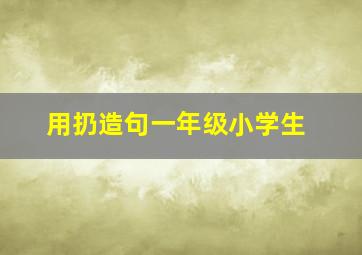 用扔造句一年级小学生